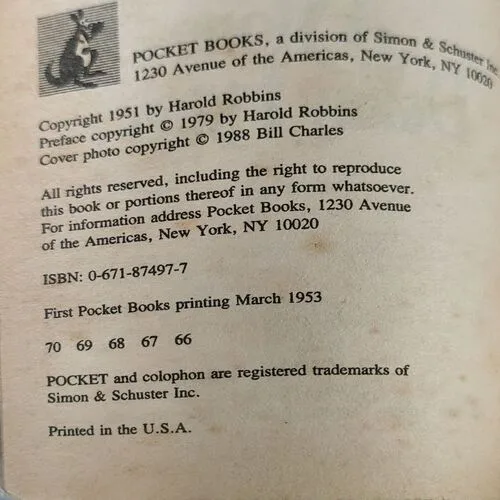 POCKET BOOKS, a division of Simon & Schuster Inc.
1230 Avenue of the Americas, New York, NY 10020

Copyright 1951 by Harold Robbins
Preface copyright © 1979 by Harold Robbins
Cover photo copyright © 1988 Bill Charles

All rights reserved, including the right to reproduce this book or portions thereof in any form whatsoever. For information address Pocket Books, 1230 Avenue of the Americas, New York, NY 10020

ISBN: 0-671-87497-7

First Pocket Books printing March 1953

70 69 68 67 66

POCKET and colophon are registered trademarks of Simon & Schuster Inc.

Printed in the U.S.A.